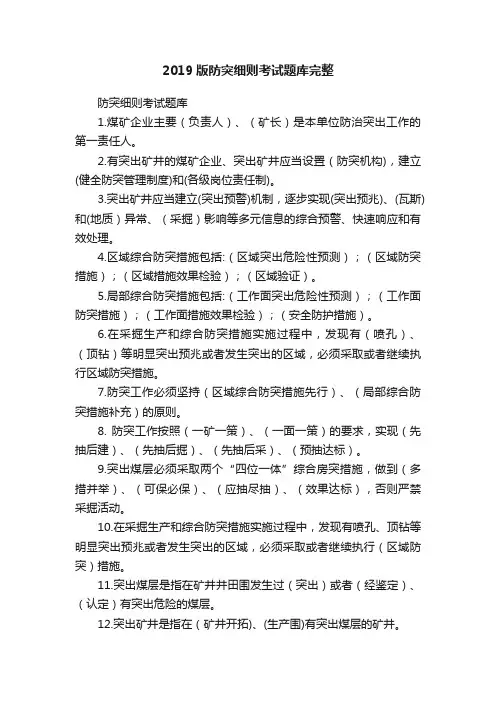 2019 版防突细则考试题库完整

防突细则考试题库

1.煤矿企业主要（负责人）、（矿长）是本单位防治突出工作的第一责任人。

2.有突出矿井的煤矿企业、突出矿井应当设置（防突机构），建立(健全防突管理制度)和(各级岗位责任制)。

3.突出矿井应当建立(突出预警)机制，逐步实现(突出预兆)、(瓦斯)和(地质）异常、（采掘）影响等多元信息的综合预警、快速响应和有效处理。

4.区域综合防突措施包括:（区域突出危险性预测）；（区域防突措施）；（区域措施效果检验）；（区域验证）。

5.局部综合防突措施包括:（工作面突出危险性预测）；（工作面防突措施）；（工作面措施效果检验）；（安全防护措施）。

6.在采掘生产和综合防突措施实施过程中，发现有（喷孔）、（顶钻）等明显突出预兆或者发生突出的区域，必须采取或者继续执行区域防突措施。

7.防突工作必须坚持（区域综合防突措施先行）、（局部综合防突措施补充）的原则。

8. 防突工作按照（一矿一策）、（一面一策）的要求，实现（先抽后建）、（先抽后掘）、（先抽后采）、（预抽达标）。

9.突出煤层必须采取两个“四位一体”综合房突措施，做到（多措并举）、（可保必保）、（应抽尽抽）、（效果达标），否则严禁采掘活动。

10.在采掘生产和综合防突措施实施过程中，发现有喷孔、顶钻等明显突出预兆或者发生突出的区域，必须采取或者继续执行（区域防突）措施。

11.突出煤层是指在矿井井田围发生过（突出）或者（经鉴定）、（认定）有突出危险的煤层。

12.突出矿井是指在（矿井开拓)、(生产围)有突出煤层的矿井。